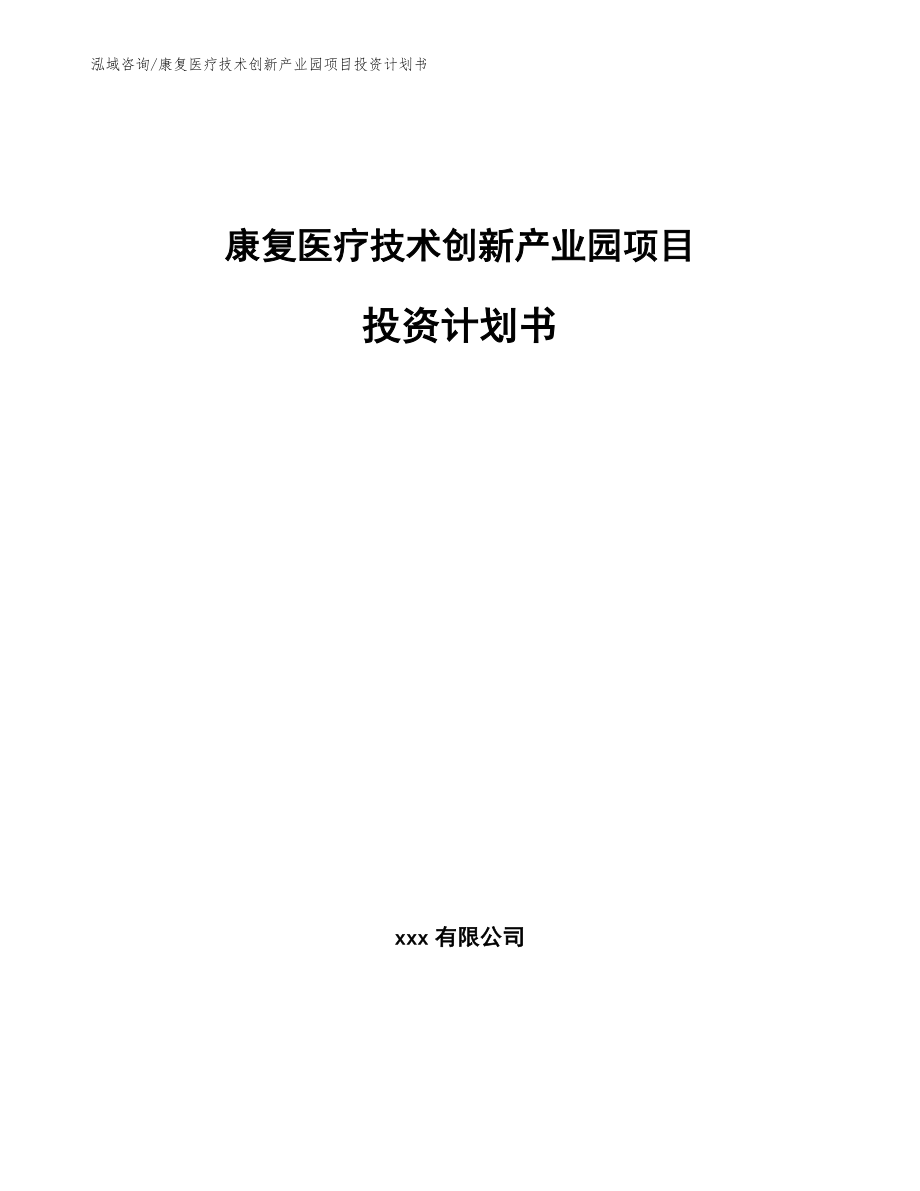 泓域咨询/康复医疗技术创新产业园项目投资计划书

康复医疗技术创新产业园项目

投资计划书

xxx 有限公司